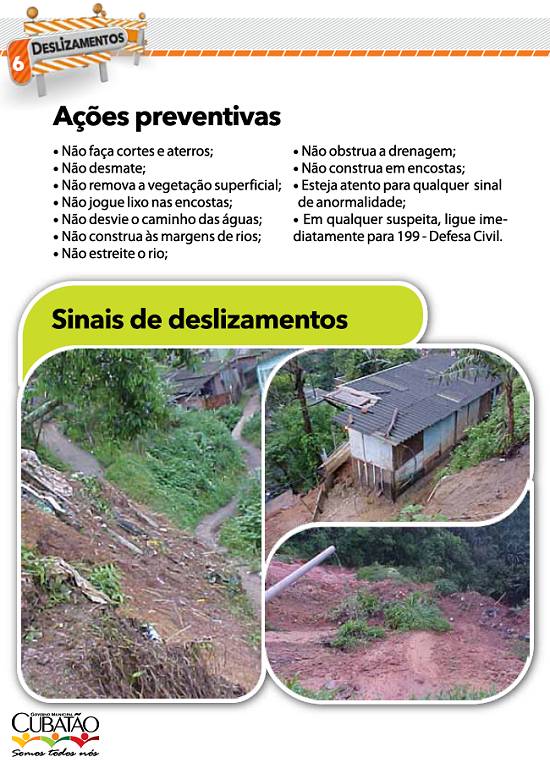 6 DESLIZAMENTOS

Ações preventivas

• Não faça cortes e aterros;
• Não desmate;
• Não remova a vegetação superficial;
• Não jogue lixo nas encostas;
• Não desvie o caminho das águas;
• Não construa às margens de rios;
• Não estreite o rio;

• Não obstrua a drenagem;
• Não construa em encostas;
• Esteja atento para qualquer sinal de anormalidade;
• Em qualquer suspeita, ligue imediatamente para 199 - Defesa Civil.

Sinais de deslizamentos

GOVERNO MUNICIPAL CUBATÃO
Somos todos nós